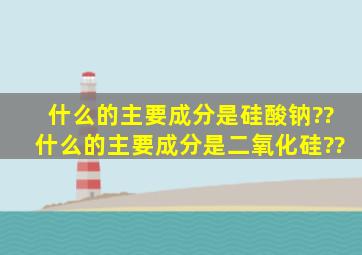 什么的主要成分是硅酸钠??
什么的主要成分是二氧化硅??